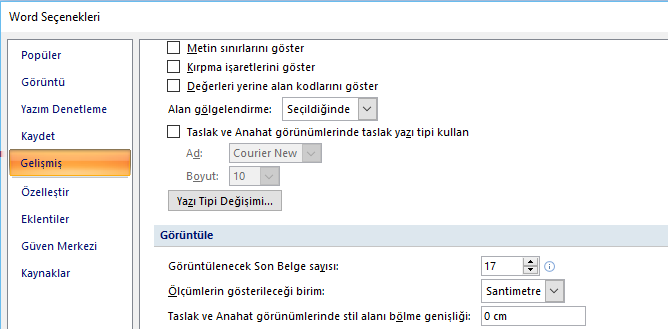 Word Seçenekleri

Popüler
Görüntü
Yazım Denetleme
Kaydet
Gelişmiş
Özelleştir
Eklentiler
Güven Merkezi
Kaynaklar

Metin sınırlarını göster
Kırpma işaretlerini göster
Değerleri yerine alan kodlarını göster
Alan gölgelendirme: Seçildiğinde
Taslak ve Anahat görünümlerinde taslak yazı tipi kullan
Ad: Courier New
Boyut: 10
Yazı Tipi Değişimi...

Görüntüle

Görüntülenecek Son Belge sayısı: 17
Ölçümlerin gösterileceği birim: Santimetre
Taslak ve Anahat görünümlerinde stil alanı bölme genişliği: 0 cm